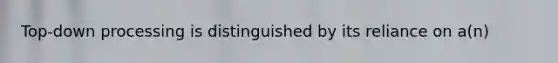 Top-down processing is distinguished by its reliance on a(n)